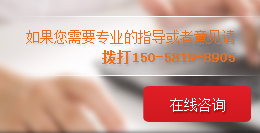 如果您需要专业的指导或者意见请
拨打150-5819-8905

在线咨询